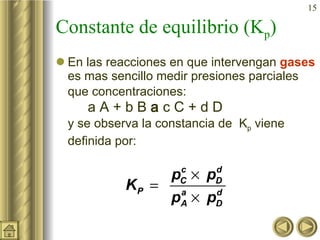 15

Constante de equilibrio ($K_p$)

En las reacciones en que intervengan gases es mas sencillo medir presiones parciales que concentraciones:

a A + b B a c C + d D

y se observa la constancia de $K_p$ viene definida por:

$K_P = \frac{p_C^c \times p_D^d}{p_A^a \times p_D^d}$